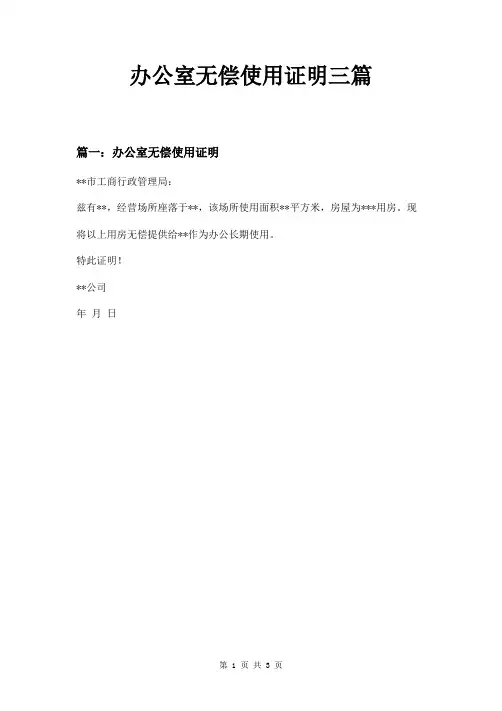 办公室无偿使用证明三篇

篇一：办公室无偿使用证明

**市工商行政管理局：

兹有**，经营场所座落于**，该场所使用面积**平方米，房屋为***用房，现将以上用房无偿提供给**作为办公长期使用。

特此证明！

**公司

年 月 日

第 1 页 共 3 页